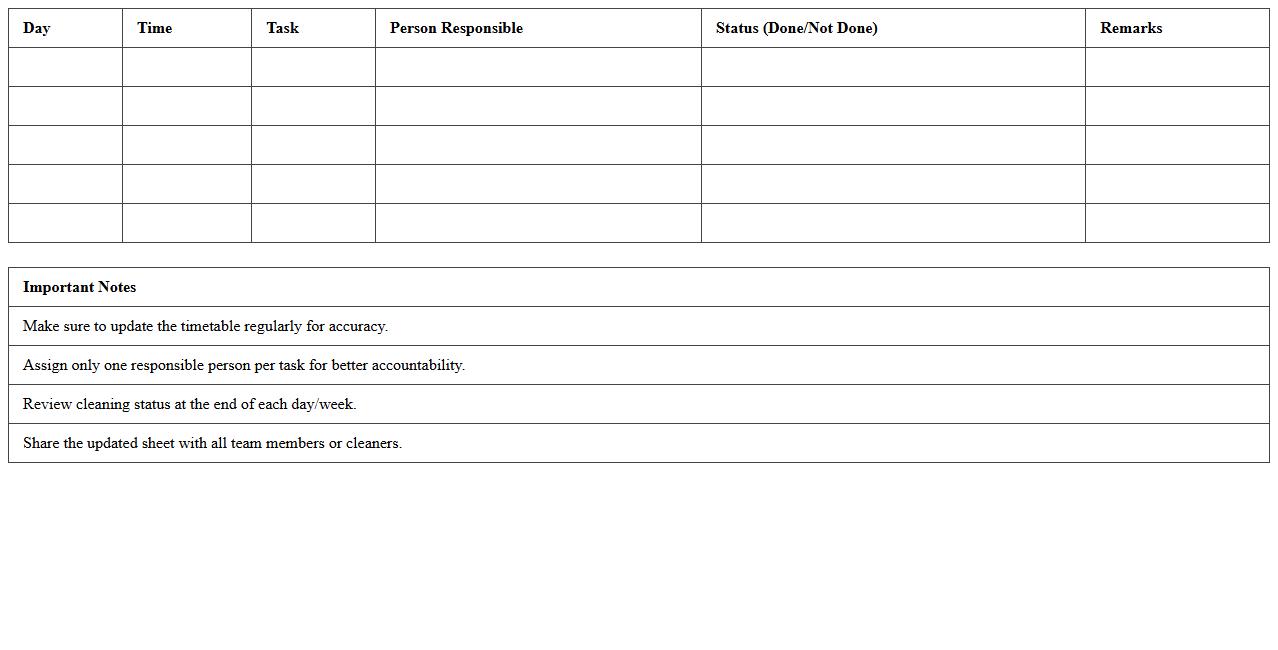 | Day | Time | Task | Person Responsible | Status (Done/Not Done) | Remarks |
|---|---|---|---|---|---|
| | | | | | |
| | | | | | |
| | | | | | |
| | | | | | |
| | | | | | |

| Important Notes |
|---|
| Make sure to update the timetable regularly for accuracy. |
| Assign only one responsible person per task for better accountability. |
| Review cleaning status at the end of each day/week. |
| Share the updated sheet with all team members or cleaners. |